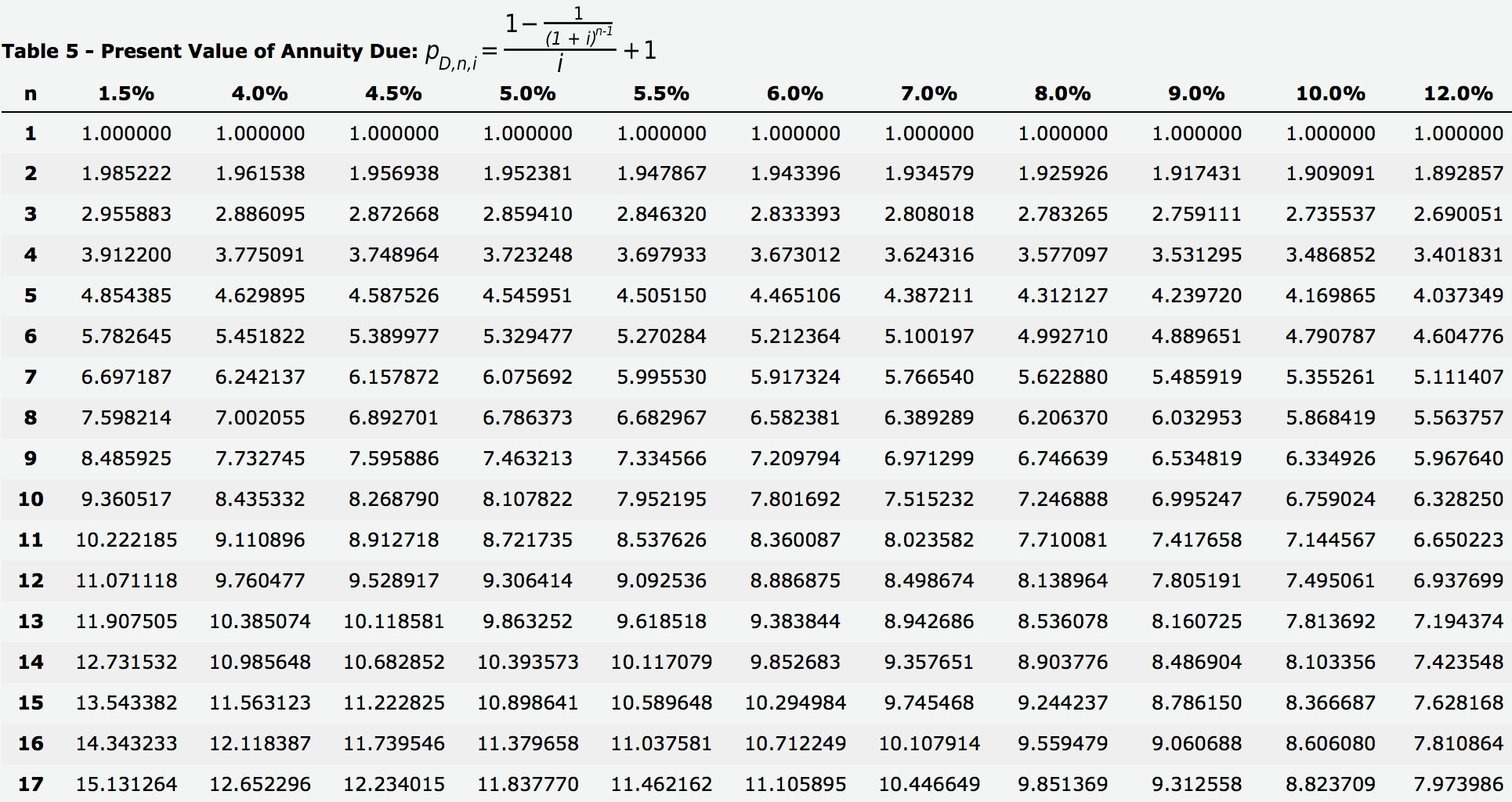 Table 5 - Present Value of Annuity Due: $p_{D,n,i} = \frac{1 - \frac{1}{(1+i)^{n-1}}}{i} + 1$

| n | 1.5% | 4.0% | 4.5% | 5.0% | 5.5% | 6.0% | 7.0% | 8.0% | 9.0% | 10.0% | 12.0% |
|---|---|---|---|---|---|---|---|---|---|---|---|
| 1 | 1.000000 | 1.000000 | 1.000000 | 1.000000 | 1.000000 | 1.000000 | 1.000000 | 1.000000 | 1.000000 | 1.000000 | 1.000000 |
| 2 | 1.985222 | 1.961538 | 1.956938 | 1.952381 | 1.947867 | 1.943396 | 1.934579 | 1.925926 | 1.917431 | 1.909091 | 1.892857 |
| 3 | 2.955883 | 2.886095 | 2.872668 | 2.859410 | 2.846320 | 2.833393 | 2.808018 | 2.783265 | 2.759111 | 2.735537 | 2.690051 |
| 4 | 3.912200 | 3.775091 | 3.748964 | 3.723248 | 3.697933 | 3.673012 | 3.624316 | 3.577097 | 3.531295 | 3.486852 | 3.401831 |
| 5 | 4.854385 | 4.629895 | 4.587526 | 4.545951 | 4.505150 | 4.465106 | 4.387211 | 4.312127 | 4.239720 | 4.169865 | 4.037349 |
| 6 | 5.782645 | 5.451822 | 5.389977 | 5.329477 | 5.270284 | 5.212364 | 5.100197 | 4.992710 | 4.889651 | 4.790787 | 4.604776 |
| 7 | 6.697187 | 6.242137 | 6.157872 | 6.075692 | 5.995530 | 5.917324 | 5.766540 | 5.622880 | 5.485919 | 5.355261 | 5.111407 |
| 8 | 7.598214 | 7.002055 | 6.892701 | 6.786373 | 6.682967 | 6.582381 | 6.389289 | 6.206370 | 6.032953 | 5.868419 | 5.563757 |
| 9 | 8.485925 | 7.732745 | 7.595886 | 7.463213 | 7.334566 | 7.209794 | 6.971299 | 6.746639 | 6.534819 | 6.334926 | 5.967640 |
| 10 | 9.360517 | 8.435332 | 8.268790 | 8.107822 | 7.952195 | 7.801692 | 7.515232 | 7.246888 | 6.995247 | 6.759024 | 6.328250 |
| 11 | 10.222185 | 9.110896 | 8.912718 | 8.721735 | 8.537626 | 8.360087 | 8.023582 | 7.710081 | 7.417658 | 7.144567 | 6.650223 |
| 12 | 11.071118 | 9.760477 | 9.528917 | 9.306414 | 9.092536 | 8.886875 | 8.498674 | 8.138964 | 7.805191 | 7.495061 | 6.937699 |
| 13 | 11.907505 | 10.385074 | 10.118581 | 9.863252 | 9.618518 | 9.383844 | 8.942686 | 8.536078 | 8.160725 | 7.813692 | 7.194374 |
| 14 | 12.731532 | 10.985648 | 10.682852 | 10.393573 | 10.117079 | 9.852683 | 9.357651 | 8.903776 | 8.486904 | 8.103356 | 7.423548 |
| 15 | 13.543382 | 11.563123 | 11.222825 | 10.898641 | 10.589648 | 10.294984 | 9.745468 | 9.244237 | 8.786150 | 8.366687 | 7.628168 |
| 16 | 14.343233 | 12.118387 | 11.739546 | 11.379658 | 11.037581 | 10.712249 | 10.107914 | 9.559479 | 9.060688 | 8.606080 | 7.810864 |
| 17 | 15.131264 | 12.652296 | 12.234015 | 11.837770 | 11.462162 | 11.105895 | 10.446649 | 9.851369 | 9.312558 | 8.823709 | 7.973986 |